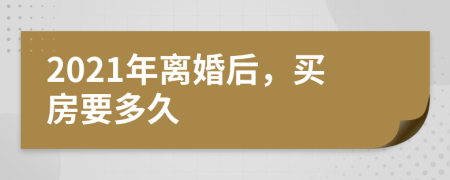 2021年离婚后，买房要多久